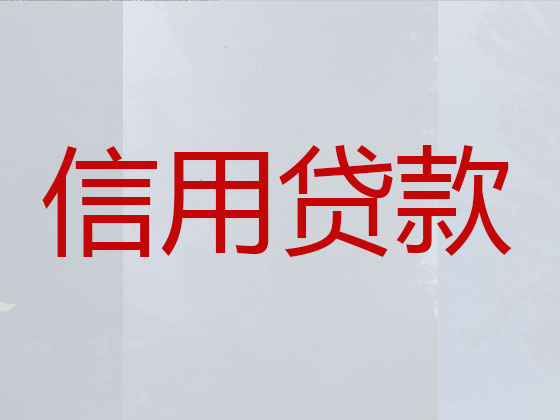 信用贷款